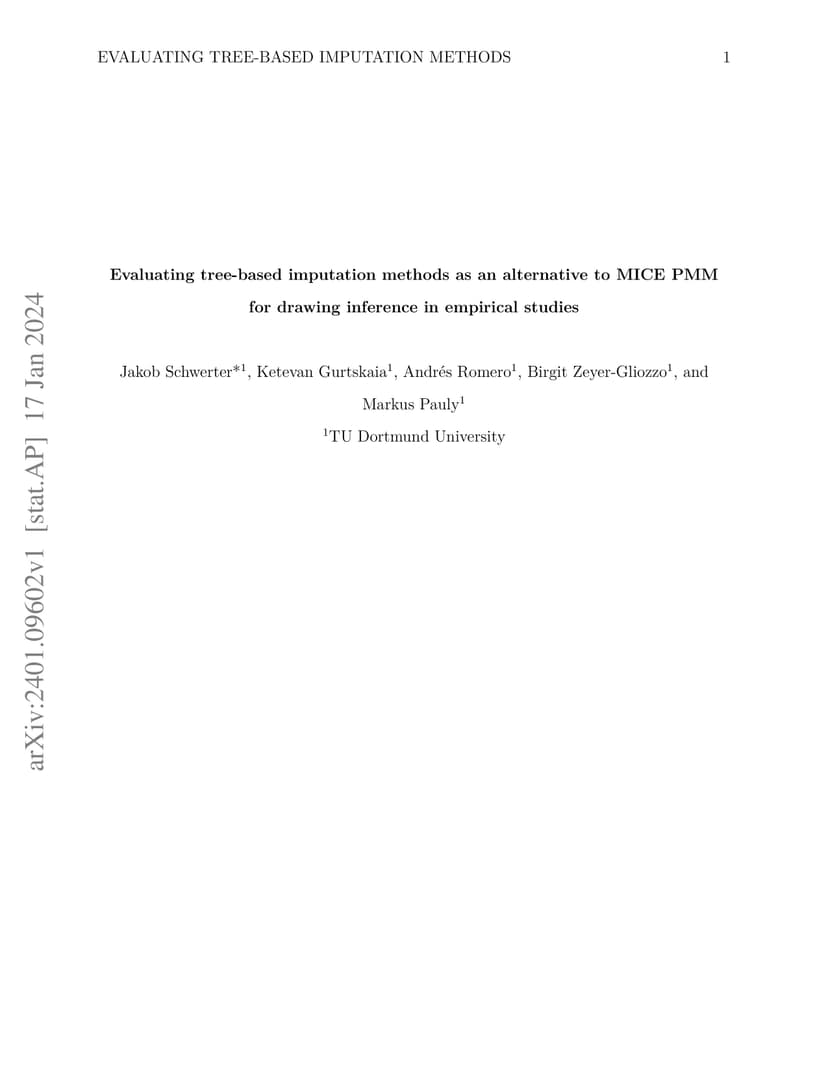 EVALUATING TREE-BASED IMPUTATION METHODS 1

Evaluating tree-based imputation methods as an alternative to MICE PMM for drawing inference in empirical studies

Jakob Schwerter$^{*1}$, Ketevan Gurtskaia$^{1}$, Andrés Romero$^{1}$, Birgit Zeyer-Gliozzo$^{1}$, and Markus Pauly$^{1}$

$^{1}$TU Dortmund University

arXiv:2401.09602v1 [stat.AP] 17 Jan 2024